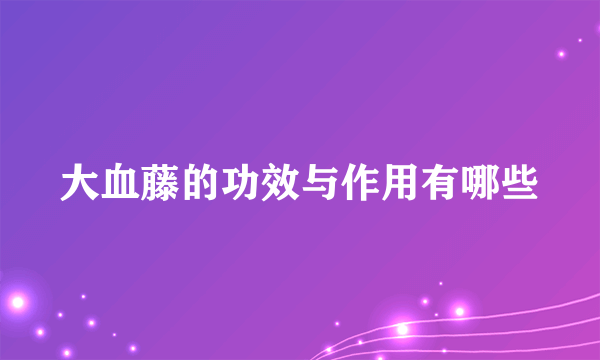 大血藤的功效与作用有哪些